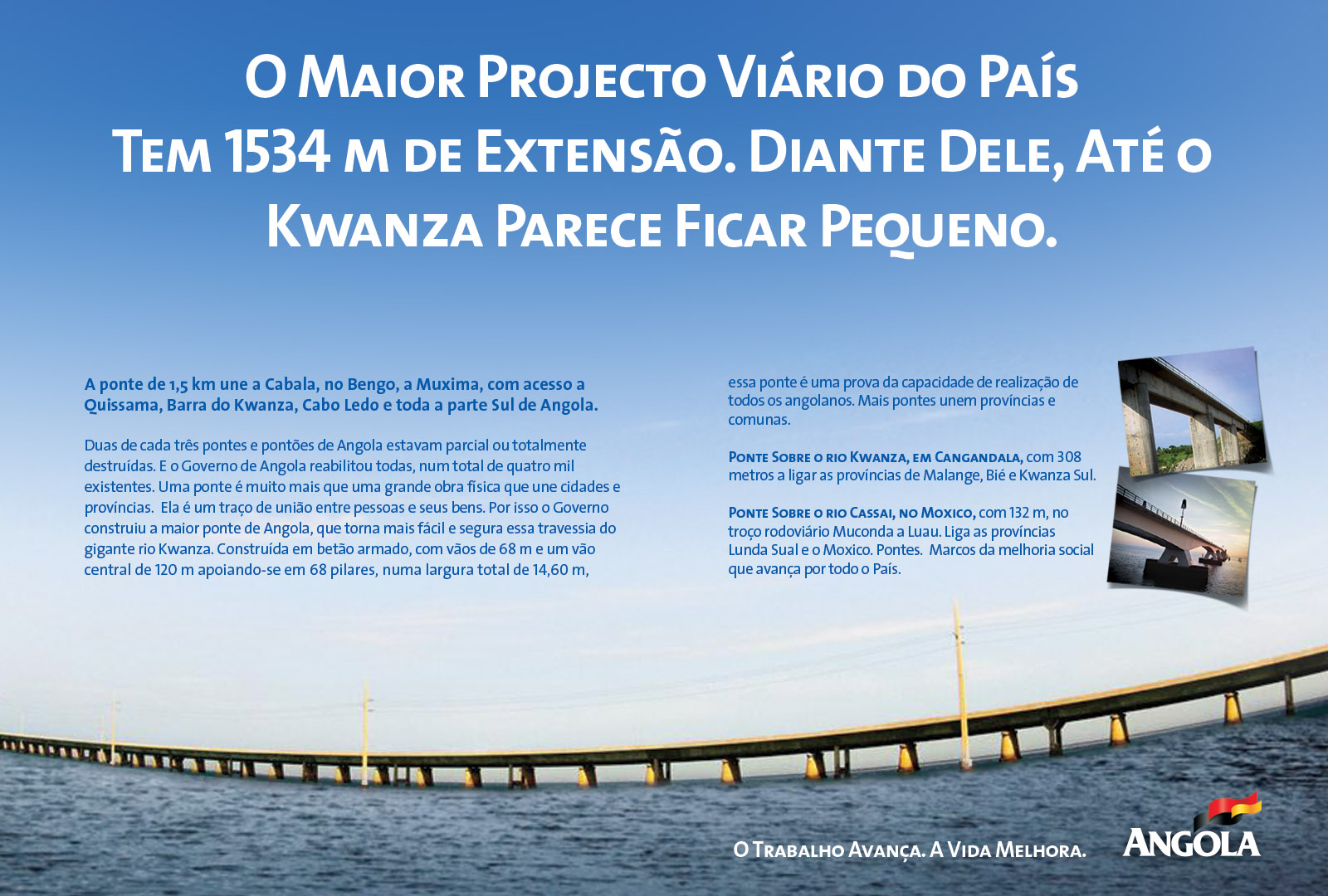 O Maior Projecto Viário do País Tem 1534 m de Extensão. Diante Dele, Até o Kwanza Parece Ficar Pequeno.

A ponte de 1,5 km une a Cabala, no Bengo, a Muxima, com acesso a Quissama, Barra do Kwanza, Cabo Ledo e toda a parte Sul de Angola.

Duas de cada três pontes e pontões de Angola estavam parcial ou totalmente destruídas. E o Governo de Angola reabilitou todas, num total de quatro mil existentes. Uma ponte é muito mais que uma grande obra física que une cidades e províncias. Ela é um traço de união entre pessoas e seus bens. Por isso o Governo construiu a maior ponte de Angola, que torna mais fácil e segura essa travessia do gigante rio Kwanza. Construída em betão armado, com vãos de 68 m e um vão central de 120 m apoiando-se em 68 pilares, numa largura total de 14,60 m, essa ponte é uma prova da capacidade de realização de todos os angolanos. Mais pontes unem províncias e comunas.

Ponte Sobre o rio Kwanza, em Cangandala, com 308 metros a ligar as províncias de Malange, Bié e Kwanza Sul.

Ponte Sobre o rio Cassai, no Moxico, com 132 m, no troço rodoviário Muconda a Luau. Liga as províncias Lunda Sual e o Moxico. Pontes. Marcos da melhoria social que avança por todo o País.

O Trabalho Avança. A Vida Melhora.

ANGOLA